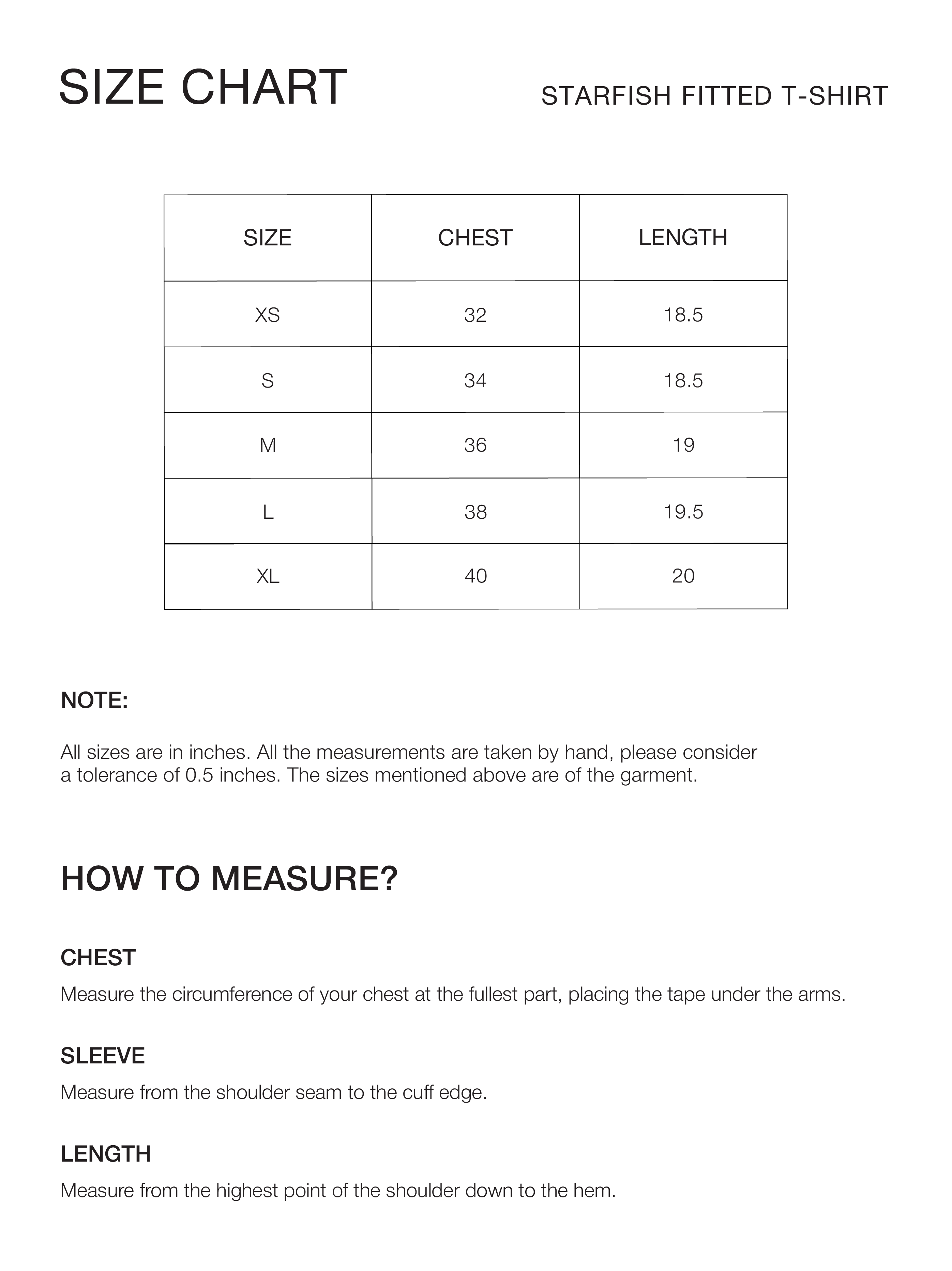 SIZE CHART

STARFISH FITTED T-SHIRT

| SIZE | CHEST | LENGTH |
|---|---|---|
| XS | 32 | 18.5 |
| S | 34 | 18.5 |
| M | 36 | 19 |
| L | 38 | 19.5 |
| XL | 40 | 20 |

NOTE:

All sizes are in inches. All the measurements are taken by hand, please consider a tolerance of 0.5 inches. The sizes mentioned above are of the garment.

HOW TO MEASURE?

CHEST

Measure the circumference of your chest at the fullest part, placing the tape under the arms.

SLEEVE

Measure from the shoulder seam to the cuff edge.

LENGTH

Measure from the highest point of the shoulder down to the hem.